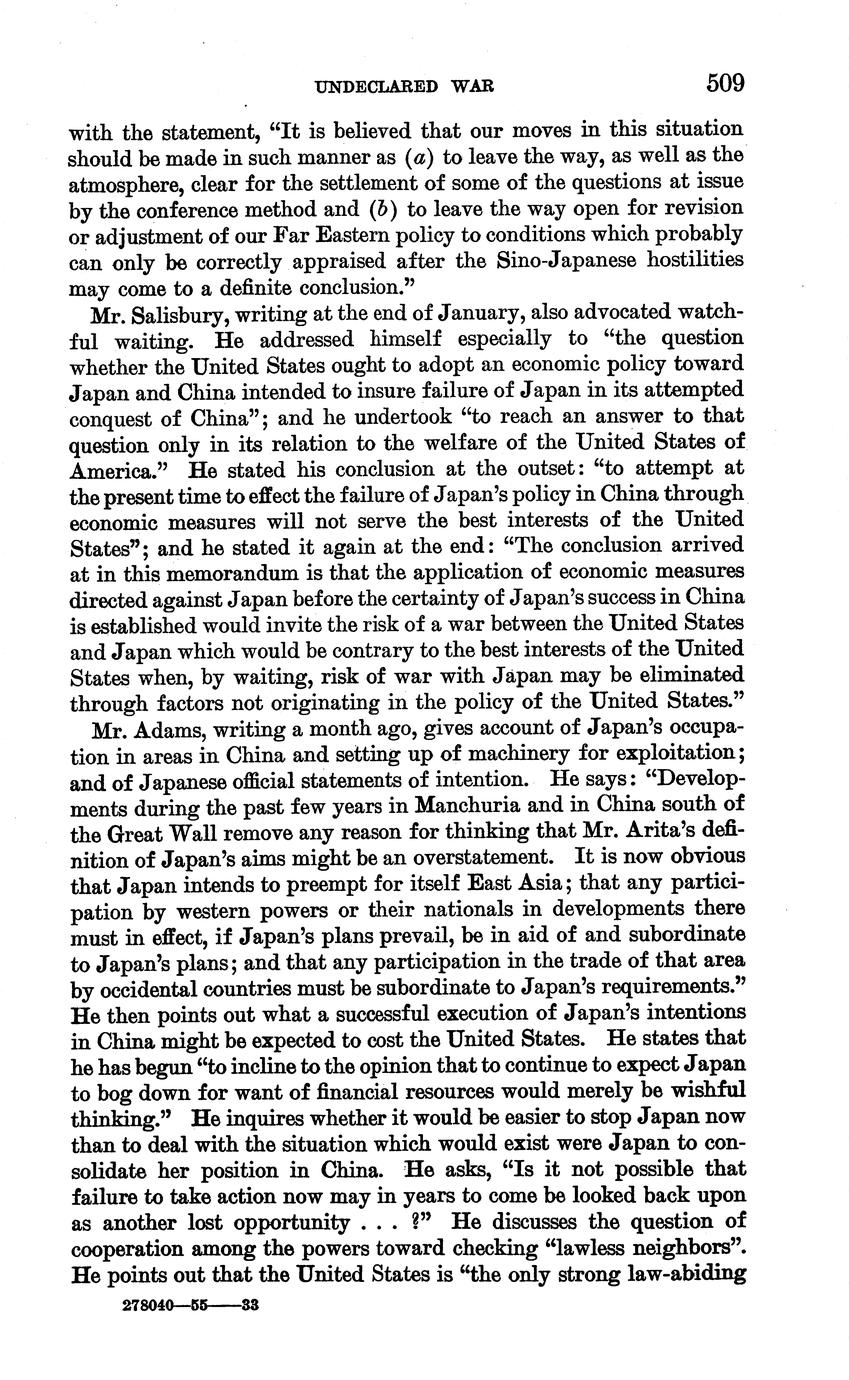 UNDECLARED WAR 509

with the statement, "It is believed that our moves in this situation should be made in such manner as (a) to leave the way, as well as the atmosphere, clear for the settlement of some of the questions at issue by the conference method and (b) to leave the way open for revision or adjustment of our Far Eastern policy to conditions which probably can only be correctly appraised after the Sino-Japanese hostilities may come to a definite conclusion."

Mr. Salisbury, writing at the end of January, also advocated watchful waiting. He addressed himself especially to "the question whether the United States ought to adopt an economic policy toward Japan and China intended to insure failure of Japan in its attempted conquest of China"; and he undertook "to reach an answer to that question only in its relation to the welfare of the United States of America." He stated his conclusion at the outset: "to attempt at the present time to effect the failure of Japan's policy in China through economic measures will not serve the best interests of the United States"; and he stated it again at the end: "The conclusion arrived at in this memorandum is that the application of economic measures directed against Japan before the certainty of Japan's success in China is established would invite the risk of a war between the United States and Japan which would be contrary to the best interests of the United States when, by waiting, risk of war with Japan may be eliminated through factors not originating in the policy of the United States."

Mr. Adams, writing a month ago, gives account of Japan's occupation in areas in China and setting up of machinery for exploitation; and of Japanese official statements of intention. He says: "Developments during the past few years in Manchuria and in China south of the Great Wall remove any reason for thinking that Mr. Arita's definition of Japan's aims might be an overstatement. It is now obvious that Japan intends to preempt for itself East Asia; that any participation by western powers or their nationals in developments there must in effect, if Japan's plans prevail, be in aid of and subordinate to Japan's plans; and that any participation in the trade of that area by occidental countries must be subordinate to Japan's requirements." He then points out what a successful execution of Japan's intentions in China might be expected to cost the United States. He states that he has begun "to incline to the opinion that to continue to expect Japan to bog down for want of financial resources would merely be wishful thinking." He inquires whether it would be easier to stop Japan now than to deal with the situation which would exist were Japan to consolidate her position in China. He asks, "Is it not possible that failure to take action now may in years to come be looked back upon as another lost opportunity . . . ?" He discusses the question of cooperation among the powers toward checking "lawless neighbors". He points out that the United States is "the only strong law-abiding

278040—55——33